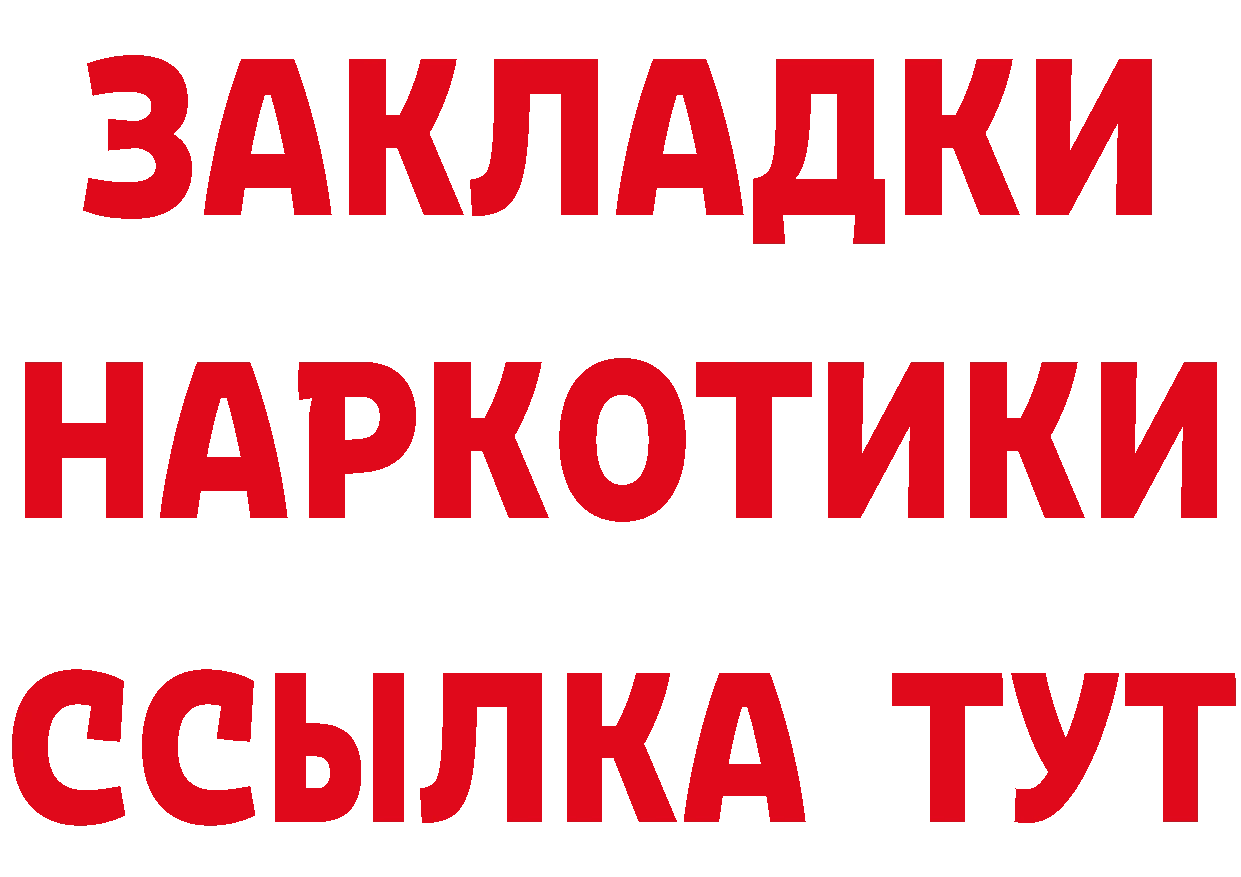 ЗАКЛАДКИ НАРКОТИКИ ССЫЛКА ТУТ